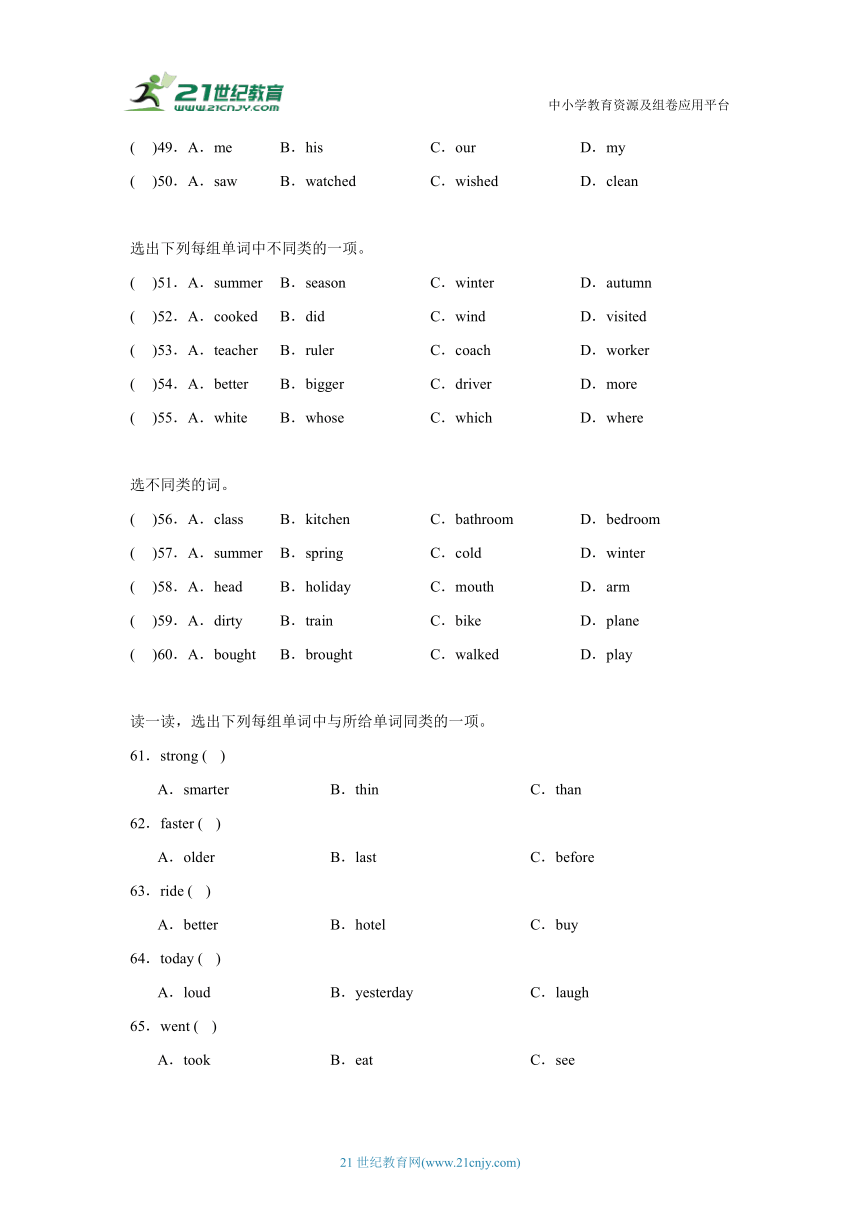 21世纪教育 www.21cnjy.com

中小学教育资源及组卷应用平台

(　)49．A．me　B．his　C．our　D．my

(　)50．A．saw　B．watched　C．wished　D．clean

选出下列每组单词中不同类的一项。

(　)51．A．summer　B．season　C．winter　D．autumn

(　)52．A．cooked　B．did　C．wind　D．visited

(　)53．A．teacher　B．ruler　C．coach　D．worker

(　)54．A．better　B．bigger　C．driver　D．more

(　)55．A．white　B．whose　C．which　D．where

选不同类的词。

(　)56．A．class　B．kitchen　C．bathroom　D．bedroom

(　)57．A．summer　B．spring　C．cold　D．winter

(　)58．A．head　B．holiday　C．mouth　D．arm

(　)59．A．dirty　B．train　C．bike　D．plane

(　)60．A．bought　B．brought　C．walked　D．play

读一读，选出下列每组单词中与所给单词同类的一项。

61．strong (　)

A．smarter　B．thin　C．than

62．faster (　)

A．older　B．last　C．before

63．ride (　)

A．better　B．hotel　C．buy

64．today (　)

A．loud　B．yesterday　C．laugh

65．went (　)

A．took　B．eat　C．see

21 世纪教育网(www.21cnjy.com)